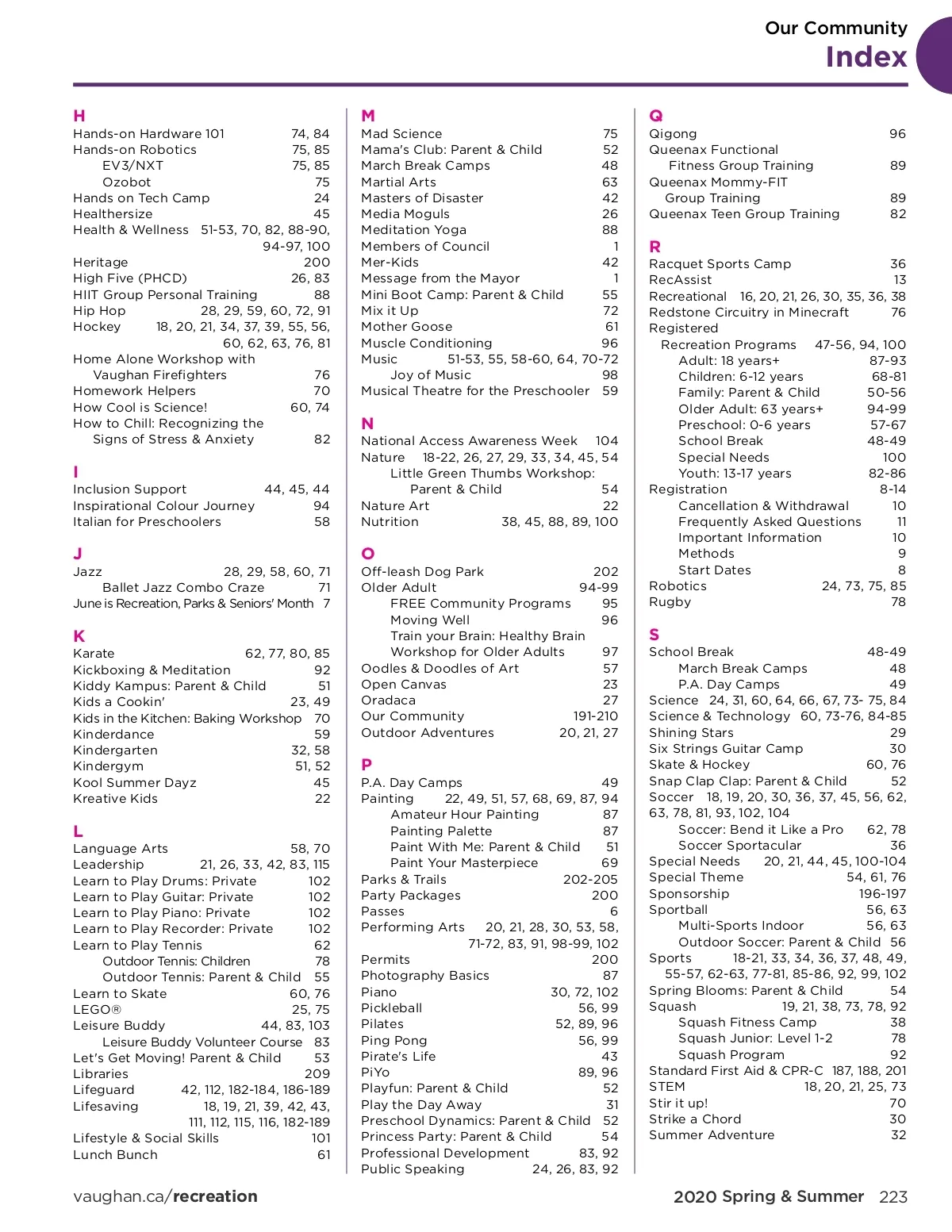 Our Community
Index

H
Hands-on Hardware 101 74, 84
Hands-on Robotics 75, 85
EV3/NXT 75, 85
Ozobot 75
Hands on Tech Camp 24
Healthersize 45
Health & Wellness 51-53, 70, 82, 88-90, 94-97, 100
Heritage 200
High Five (PHCD) 26, 83
HIIT Group Personal Training 88
Hip Hop 28, 29, 59, 60, 72, 91
Hockey 18, 20, 21, 34, 37, 39, 55, 56, 60, 62, 63, 76, 81
Home Alone Workshop with Vaughan Firefighters 76
Homework Helpers 70
How Cool is Science! 60, 74
How to Chill: Recognizing the Signs of Stress & Anxiety 82

I
Inclusion Support 44, 45, 44
Inspirational Colour Journey 94
Italian for Preschoolers 58

J
Jazz 28, 29, 58, 60, 71
Ballet Jazz Combo Craze 71
June is Recreation, Parks & Seniors' Month 7

K
Karate 62, 77, 80, 85
Kickboxing & Meditation 92
Kiddy Kampus: Parent & Child 51
Kids a Cookin' 23, 49
Kids in the Kitchen: Baking Workshop 70
Kinderdance 59
Kindergarten 32, 58
Kindergym 51, 52
Kool Summer Dayz 45
Kreative Kids 22

L
Language Arts 58, 70
Leadership 21, 26, 33, 42, 83, 115
Learn to Play Drums: Private 102
Learn to Play Guitar: Private 102
Learn to Play Piano: Private 102
Learn to Play Recorder: Private 102
Learn to Play Tennis 62
Outdoor Tennis: Children 78
Outdoor Tennis: Parent & Child 55
Learn to Skate 60, 76
LEGO® 25, 75
Leisure Buddy 44, 83, 103
Leisure Buddy Volunteer Course 83
Let's Get Moving! Parent & Child 53
Libraries 209
Lifeguard 42, 112, 182-184, 186-189
Lifesaving 18, 19, 21, 39, 42, 43, 111, 112, 115, 116, 182-189
Lifestyle & Social Skills 101
Lunch Bunch 61

M
Mad Science 75
Mama's Club: Parent & Child 52
March Break Camps 48
Martial Arts 63
Masters of Disaster 42
Media Moguls 26
Meditation Yoga 88
Members of Council 1
Mer-Kids 42
Message from the Mayor 1
Mini Boot Camp: Parent & Child 55
Mix it Up 72
Mother Goose 61
Muscle Conditioning 96
Music 51-53, 55, 58-60, 64, 70-72
Joy of Music 98
Musical Theatre for the Preschooler 59

N
National Access Awareness Week 104
Nature 18-22, 26, 27, 29, 33, 34, 45, 54
Little Green Thumbs Workshop: Parent & Child 54
Nature Art 22
Nutrition 38, 45, 88, 89, 100

O
Off-leash Dog Park 202
Older Adult 94-99
FREE Community Programs 95
Moving Well 96
Train your Brain: Healthy Brain Workshop for Older Adults 97
Oodles & Doodles of Art 57
Open Canvas 23
Oradaca 27
Our Community 191-210
Outdoor Adventures 20, 21, 27

P
P.A. Day Camps 49
Painting 22, 49, 51, 57, 68, 69, 87, 94
Amateur Hour Painting 87
Painting Palette 87
Paint With Me: Parent & Child 51
Paint Your Masterpiece 69
Parks & Trails 202-205
Party Packages 200
Passes 6
Performing Arts 20, 21, 28, 30, 53, 58, 71-72, 83, 91, 98-99, 102
Permits 200
Photography Basics 87
Piano 30, 72, 102
Pickleball 56, 99
Pilates 52, 89, 96
Ping Pong 56, 99
Pirate's Life 43
PiYo 89, 96
Playfun: Parent & Child 52
Play the Day Away 31
Preschool Dynamics: Parent & Child 52
Princess Party: Parent & Child 54
Professional Development 83, 92
Public Speaking 24, 26, 83, 92

Q
Qigong 96
Queenax Functional Fitness Group Training 89
Queenax Mommy-FIT Group Training 89
Queenax Teen Group Training 82

R
Racquet Sports Camp 36
RecAssist 13
Recreational 16, 20, 21, 26, 30, 35, 36, 38
Redstone Circuitry in Minecraft 76
Registered Recreation Programs 47-56, 94, 100
Adult: 18 years+ 87-93
Children: 6-12 years 68-81
Family: Parent & Child 50-56
Older Adult: 63 years+ 94-99
Preschool: 0-6 years 57-67
School Break 48-49
Special Needs 100
Youth: 13-17 years 82-86
Registration 8-14
Cancellation & Withdrawal 10
Frequently Asked Questions 11
Important Information 10
Methods 9
Start Dates 8
Robotics 24, 73, 75, 85
Rugby 78

S
School Break 48-49
March Break Camps 48
P.A. Day Camps 49
Science 24, 31, 60, 64, 66, 67, 73- 75, 84
Science & Technology 60, 73-76, 84-85
Shining Stars 29
Six Strings Guitar Camp 30
Skate & Hockey 60, 76
Snap Clap Clap: Parent & Child 52
Soccer 18, 19, 20, 30, 36, 37, 45, 56, 62, 63, 78, 81, 93, 102, 104
Soccer: Bend it Like a Pro 62, 78
Soccer Sportacular 36
Special Needs 20, 21, 44, 45, 100-104
Special Theme 54, 61, 76
Sponsorship 196-197
Sportball 56, 63
Multi-Sports Indoor 56, 63
Outdoor Soccer: Parent & Child 56
Sports 18-21, 33, 34, 36, 37, 48, 49, 55-57, 62-63, 77-81, 85-86, 92, 99, 102
Spring Blooms: Parent & Child 54
Squash 19, 21, 38, 73, 78, 92
Squash Fitness Camp 38
Squash Junior: Level 1-2 78
Squash Program 92
Standard First Aid & CPR-C 187, 188, 201
STEM 18, 20, 21, 25, 73
Stir it up! 70
Strike a Chord 30
Summer Adventure 32

vaughan.ca/recreation
2020 Spring & Summer 223